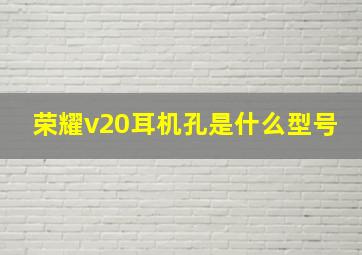 荣耀v20耳机孔是什么型号